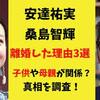 安達祐実
桑島智輝
離婚した理由3選
子供や母親が関係？
真相を調査！